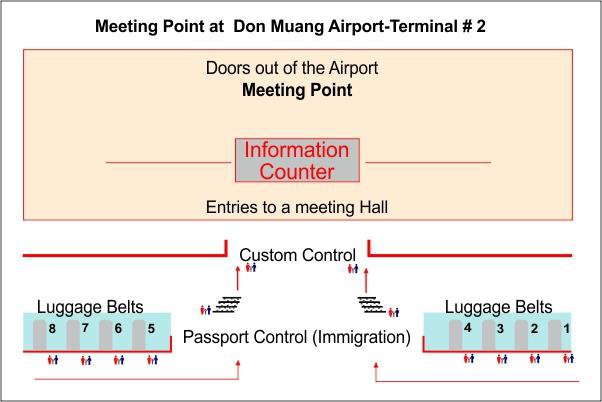 Meeting Point at Don Muang Airport-Terminal # 2

Doors out of the Airport
Meeting Point

Information Counter

Entries to a meeting Hall

Custom Control

Luggage Belts
8 7 6 5

Passport Control (Immigration)

Luggage Belts
4 3 2 1